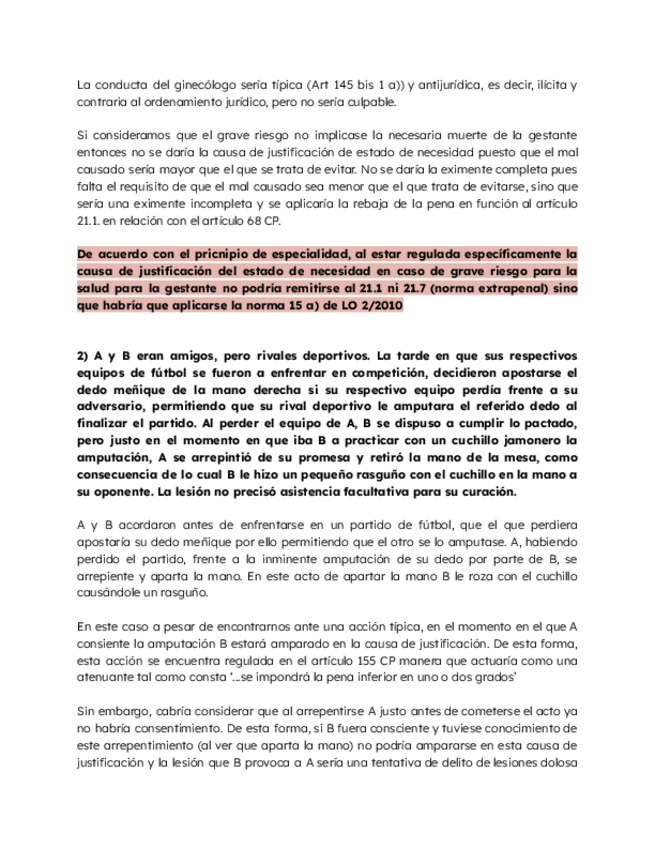 La conducta del ginecólogo sería típica (Art 145 bis 1 a)) y antijurídica, es decir, ilícita y contraria al ordenamiento jurídico, pero no sería culpable.

Si consideramos que el grave riesgo no implicase la necesaria muerte de la gestante entonces no se daría la causa de justificación de estado de necesidad puesto que el mal causado sería mayor que el que se trata de evitar. No se daría la eximente completa pues falta el requisito de que el mal causado sea menor que el que trata de evitarse, sino que sería una eximente incompleta y se aplicaría la rebaja de la pena en función al artículo 21.1. en relación con el artículo 68 CP.

De acuerdo con el pricnipio de especialidad, al estar regulada específicamente la causa de justificación del estado de necesidad en caso de grave riesgo para la salud para la gestante no podría remitirse al 21.1 ni 21.7 (norma extrapenal) sino que habría que aplicarse la norma 15 a) de LO 2/2010

2) A y B eran amigos, pero rivales deportivos. La tarde en que sus respectivos equipos de fútbol se fueron a enfrentar en competición, decidieron apostarse el dedo meñique de la mano derecha si su respectivo equipo perdía frente a su adversario, permitiendo que su rival deportivo le amputara el referido dedo al finalizar el partido. Al perder el equipo de A, B se dispuso a cumplir lo pactado, pero justo en el momento en que iba B a practicar con un cuchillo jamonero la amputación, A se arrepintió de su promesa y retiró la mano de la mesa, como consecuencia de lo cual B le hizo un pequeño rasguño con el cuchillo en la mano a su oponente. La lesión no precisó asistencia facultativa para su curación.

A y B acordaron antes de enfrentarse en un partido de fútbol, que el que perdiera apostaría su dedo meñique por ello permitiendo que el otro se lo amputase. A, habiendo perdido el partido, frente a la inminente amputación de su dedo por parte de B, se arrepiente y aparta la mano. En este acto de apartar la mano B le roza con el cuchillo causándole un rasguño.

En este caso a pesar de encontrarnos ante una acción típica, en el momento en el que A consiente la amputación B estará amparado en la causa de justificación. De esta forma, esta acción se encuentra regulada en el artículo 155 CP manera que actuaría como una atenuante tal como consta '...se impondrá la pena inferior en uno o dos grados'

Sin embargo, cabría considerar que al arrepentirse A justo antes de cometerse el acto ya no habría consentimiento. De esta forma, si B fuera consciente y tuviese conocimiento de este arrepentimiento (al ver que aparta la mano) no podría ampararse en esta causa de justificación y la lesión que B provoca a A sería una tentativa de delito de lesiones dolosa